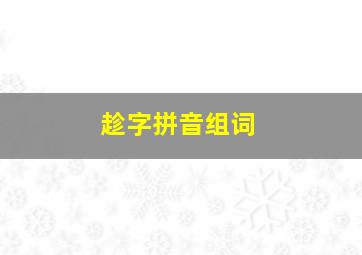 趁字拼音组词